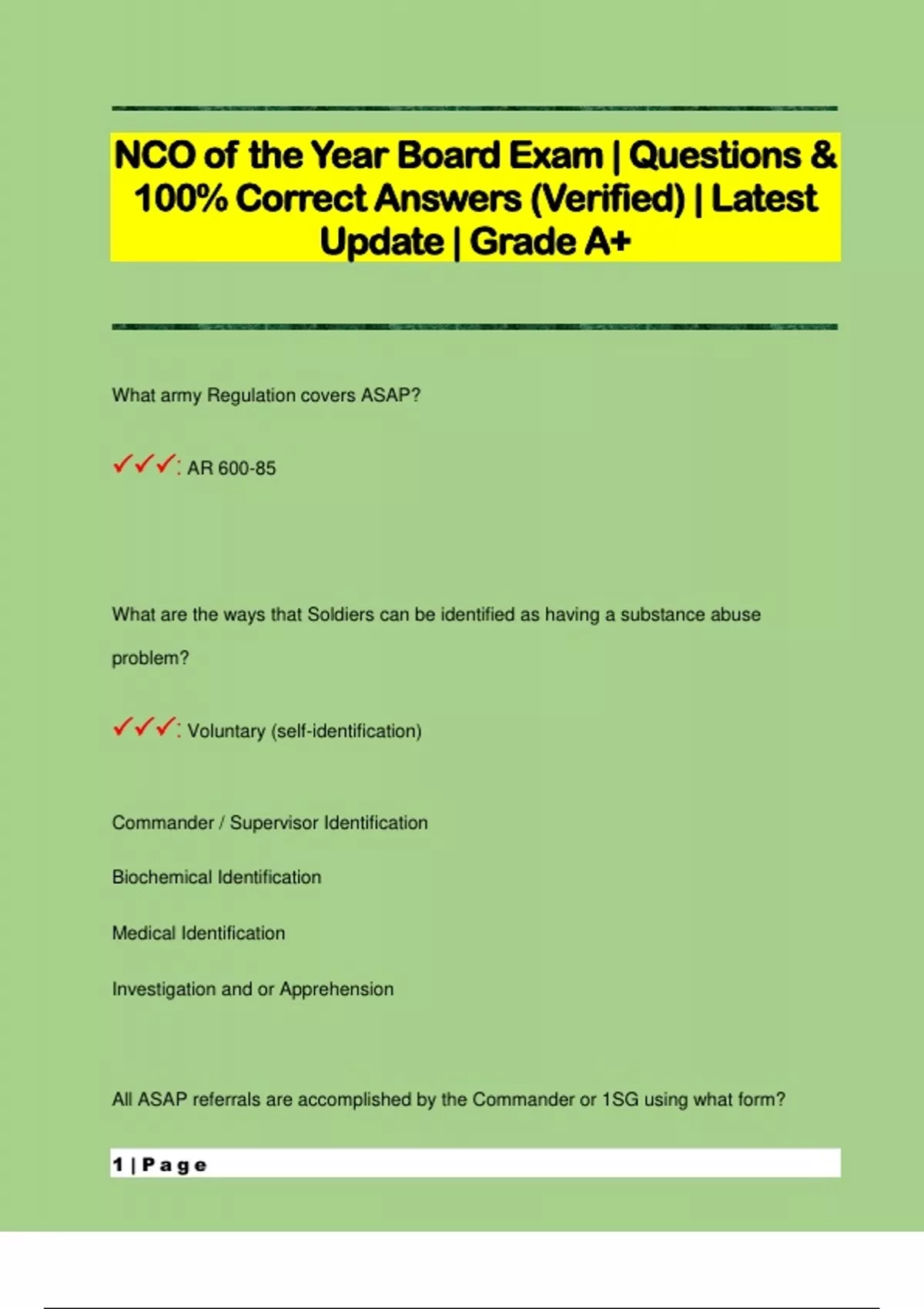 NCO of the Year Board Exam | Questions & 100% Correct Answers (Verified) | Latest Update | Grade A+

What army Regulation covers ASAP?

✓✓✓: AR 600-85

What are the ways that Soldiers can be identified as having a substance abuse problem?

✓✓✓: Voluntary (self-identification)

Commander / Supervisor Identification

Biochemical Identification

Medical Identification

Investigation and or Apprehension

All ASAP referrals are accomplished by the Commander or 1SG using what form?

1 | Page